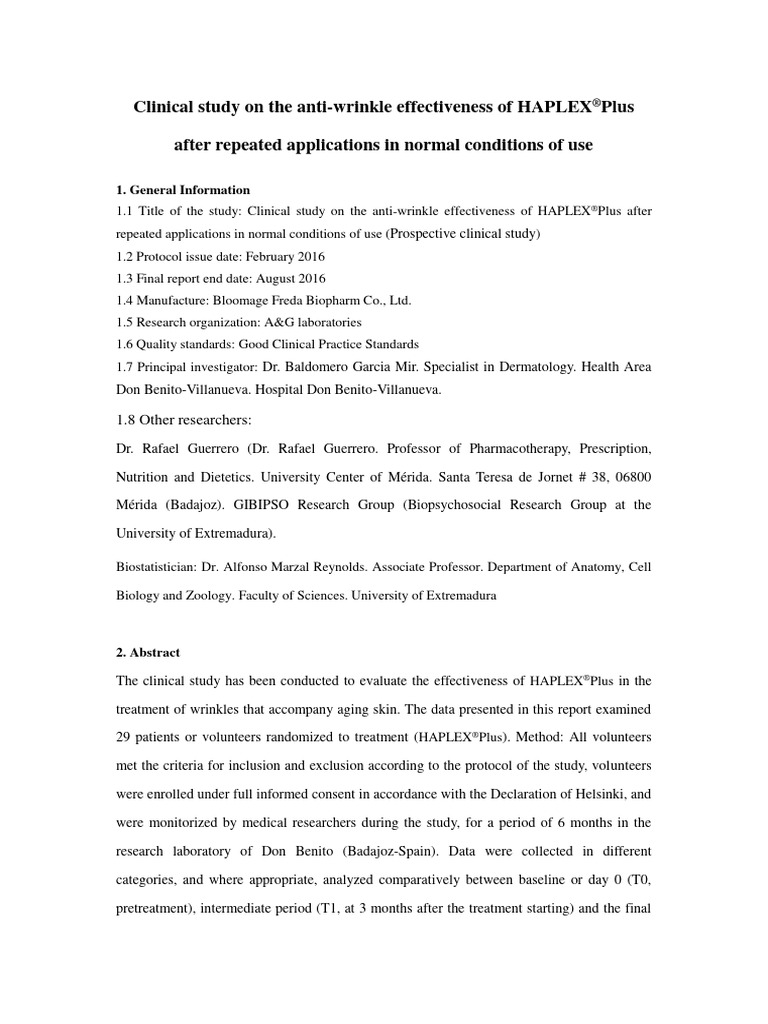 Clinical study on the anti-wrinkle effectiveness of HAPLEX®Plus after repeated applications in normal conditions of use

1. General Information
1.1 Title of the study: Clinical study on the anti-wrinkle effectiveness of HAPLEX®Plus after repeated applications in normal conditions of use (Prospective clinical study)
1.2 Protocol issue date: February 2016
1.3 Final report end date: August 2016
1.4 Manufacture: Bloomage Freda Biopharm Co., Ltd.
1.5 Research organization: A&G laboratories
1.6 Quality standards: Good Clinical Practice Standards
1.7 Principal investigator: Dr. Baldomero Garcia Mir. Specialist in Dermatology. Health Area Don Benito-Villanueva. Hospital Don Benito-Villanueva.

1.8 Other researchers:
Dr. Rafael Guerrero (Dr. Rafael Guerrero. Professor of Pharmacotherapy, Prescription, Nutrition and Dietetics. University Center of Mérida. Santa Teresa de Jornet # 38, 06800 Mérida (Badajoz). GIBIPSO Research Group (Biopsychosocial Research Group at the University of Extremadura).

Biostatistician: Dr. Alfonso Marzal Reynolds. Associate Professor. Department of Anatomy, Cell Biology and Zoology. Faculty of Sciences. University of Extremadura

2. Abstract
The clinical study has been conducted to evaluate the effectiveness of HAPLEX®Plus in the treatment of wrinkles that accompany aging skin. The data presented in this report examined 29 patients or volunteers randomized to treatment (HAPLEX®Plus). Method: All volunteers met the criteria for inclusion and exclusion according to the protocol of the study, volunteers were enrolled under full informed consent in accordance with the Declaration of Helsinki, and were monitorized by medical researchers during the study, for a period of 6 months in the research laboratory of Don Benito (Badajoz-Spain). Data were collected in different categories, and where appropriate, analyzed comparatively between baseline or day 0 (T0, pretreatment), intermediate period (T1, at 3 months after the treatment starting) and the final